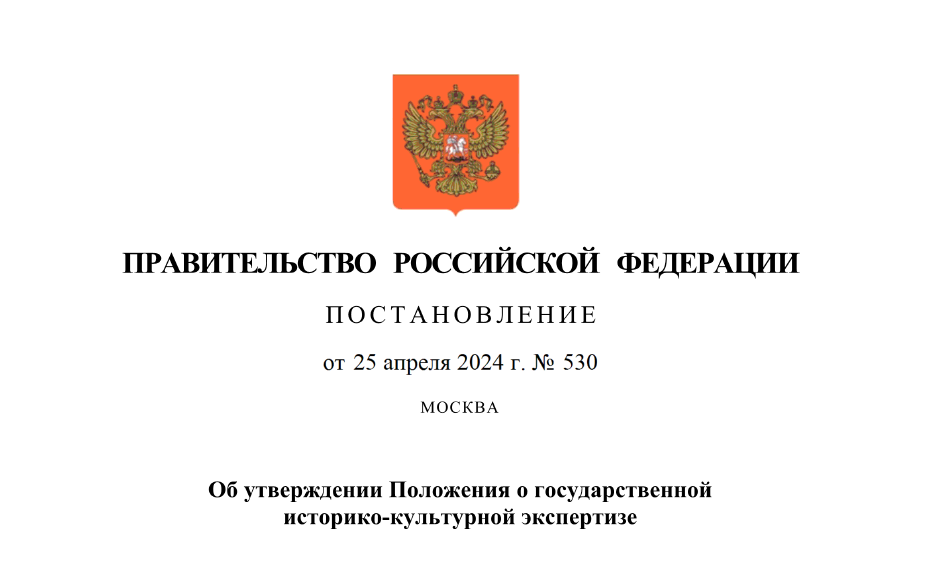 ПРАВИТЕЛЬСТВО РОССИЙСКОЙ ФЕДЕРАЦИИ

ПОСТАНОВЛЕНИЕ

от 25 апреля 2024 г. № 530

МОСКВА

Об утверждении Положения о государственной историко-культурной экспертизе